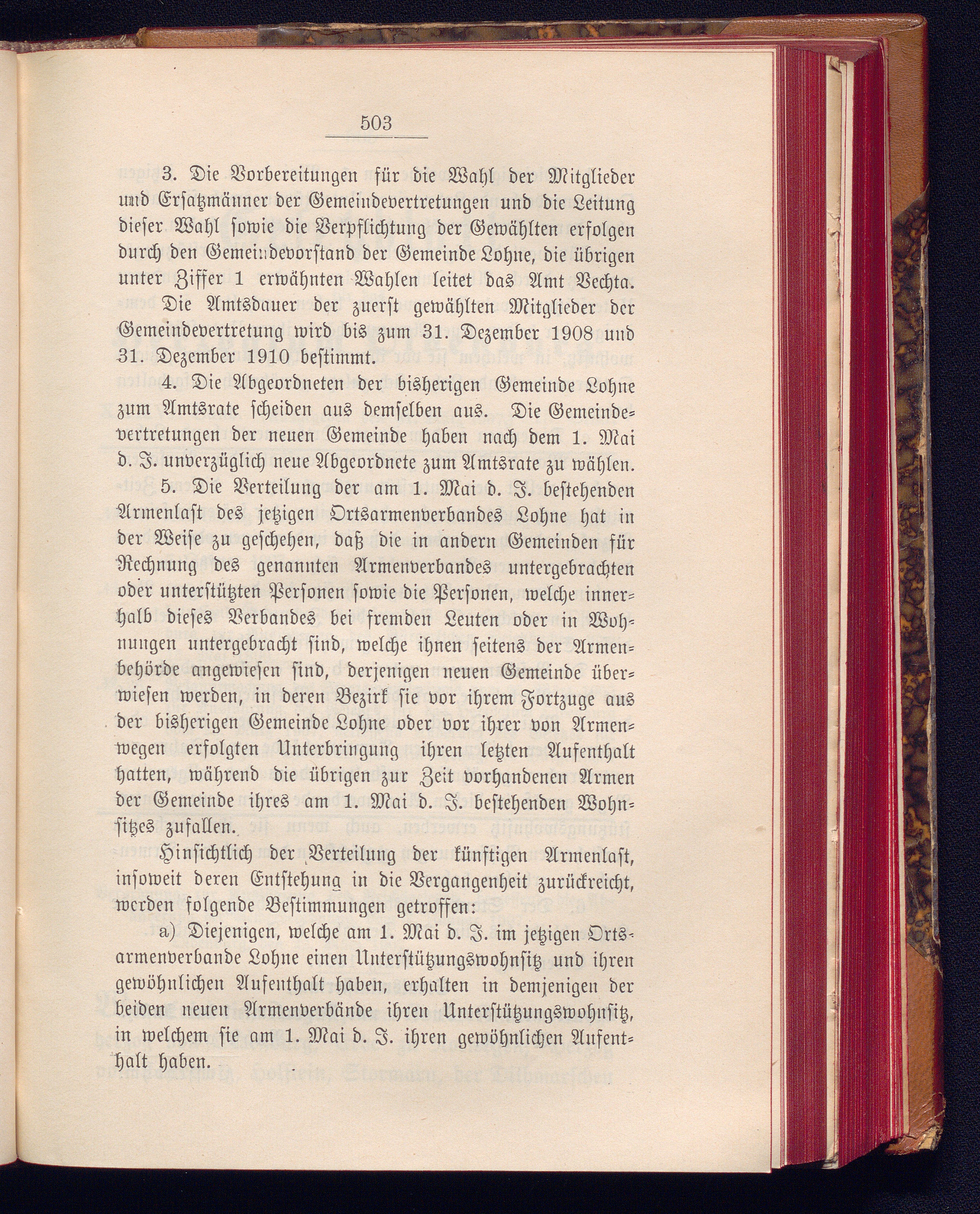 503

3. Die Vorbereitungen für die Wahl der Mitglieder und Ersatzmänner der Gemeindevertretungen und die Leitung dieser Wahl sowie die Verpflichtung der Gewählten erfolgen durch den Gemeindevorstand der Gemeinde Lohne, die übrigen unter Ziffer 1 erwähnten Wahlen leitet das Amt Vechta.

Die Amtsdauer der zuerst gewählten Mitglieder der Gemeindevertretung wird bis zum 31. Dezember 1908 und 31. Dezember 1910 bestimmt.

4. Die Abgeordneten der bisherigen Gemeinde Lohne zum Amtsrate scheiden aus demselben aus. Die Gemeindevertretungen der neuen Gemeinde haben nach dem 1. Mai d. J. unverzüglich neue Abgeordnete zum Amtsrate zu wählen.

5. Die Verteilung der am 1. Mai d. J. bestehenden Armenlast des jetzigen Ortsarmenverbandes Lohne hat in der Weise zu geschehen, daß die in andern Gemeinden für Rechnung des genannten Armenverbandes untergebrachten oder unterstützten Personen sowie die Personen, welche innerhalb dieses Verbandes bei fremden Leuten oder in Wohnungen untergebracht sind, welche ihnen seitens der Armenbehörde angewiesen sind, derjenigen neuen Gemeinde überwiesen werden, in deren Bezirk sie vor ihrem Fortzuge aus der bisherigen Gemeinde Lohne oder vor ihrer von Armenwegen erfolgten Unterbringung ihren letzten Aufenthalt hatten, während die übrigen zur Zeit vorhandenen Armen der Gemeinde ihres am 1. Mai d. J. bestehenden Wohnsitzes zufallen.

Hinsichtlich der Verteilung der künftigen Armenlast, insoweit deren Entstehung in die Vergangenheit zurückreicht, werden folgende Bestimmungen getroffen:

a) Diejenigen, welche am 1. Mai d. J. im jetzigen Ortsarmenverbande Lohne einen Unterstützungswohnsitz und ihren gewöhnlichen Aufenthalt haben, erhalten in demjenigen der beiden neuen Armenverbände ihren Unterstützungswohnsitz, in welchem sie am 1. Mai d. J. ihren gewöhnlichen Aufenthalt haben.